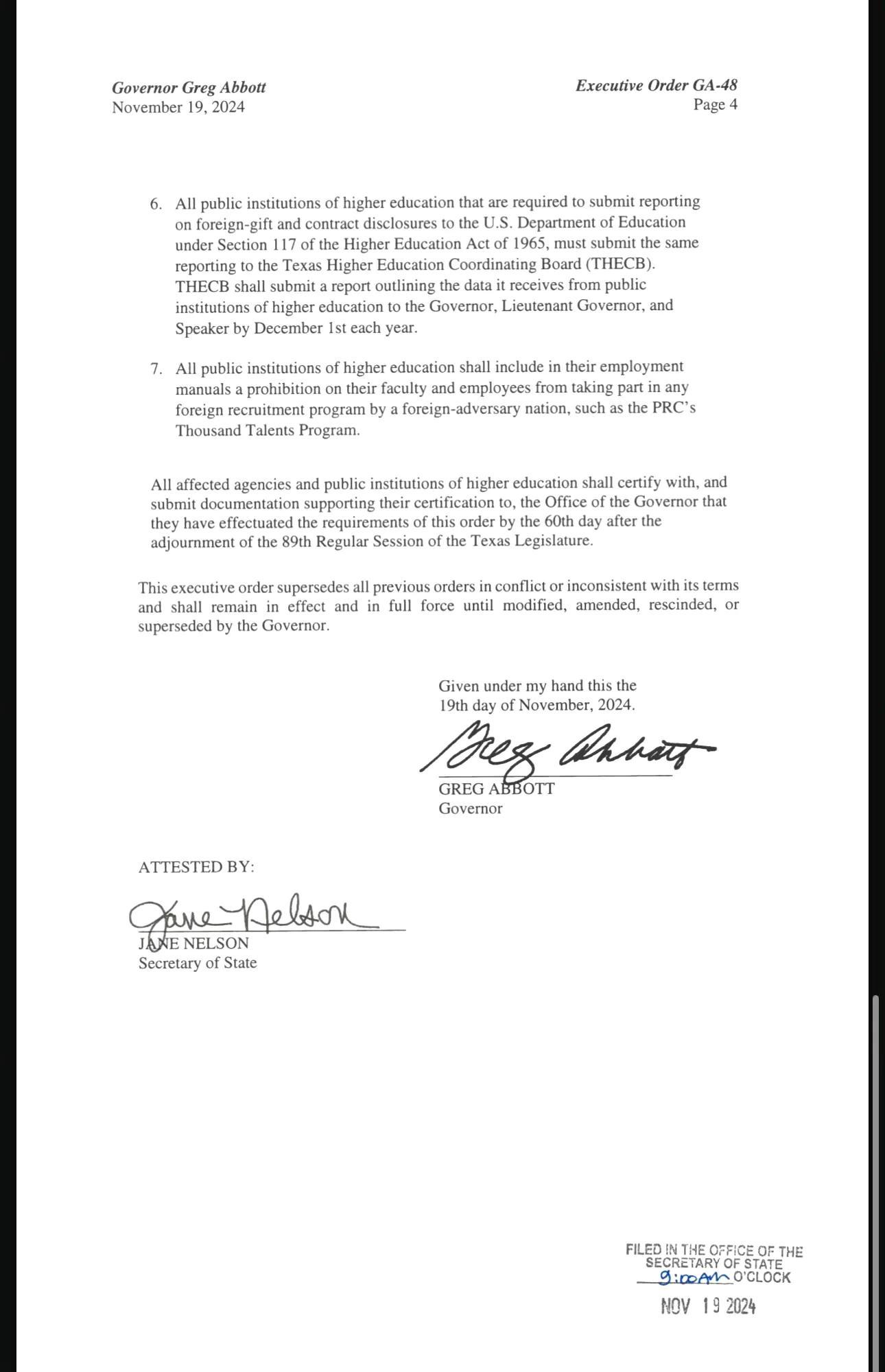 Governor Greg Abbott
November 19, 2024

Executive Order GA-48
Page 4

6. All public institutions of higher education that are required to submit reporting on foreign-gift and contract disclosures to the U.S. Department of Education under Section 117 of the Higher Education Act of 1965, must submit the same reporting to the Texas Higher Education Coordinating Board (THECB). THECB shall submit a report outlining the data it receives from public institutions of higher education to the Governor, Lieutenant Governor, and Speaker by December 1st each year.

7. All public institutions of higher education shall include in their employment manuals a prohibition on their faculty and employees from taking part in any foreign recruitment program by a foreign-adversary nation, such as the PRC's Thousand Talents Program.

All affected agencies and public institutions of higher education shall certify with, and submit documentation supporting their certification to, the Office of the Governor that they have effectuated the requirements of this order by the 60th day after the adjournment of the 89th Regular Session of the Texas Legislature.

This executive order supersedes all previous orders in conflict or inconsistent with its terms and shall remain in effect and in full force until modified, amended, rescinded, or superseded by the Governor.

Given under my hand this the
19th day of November, 2024.

Greg Abbott

GREG ABBOTT
Governor

ATTESTED BY:

Jane Nelson

JANE NELSON
Secretary of State

FILED IN THE OFFICE OF THE
SECRETARY OF STATE
9:00AM O'CLOCK

NOV 19 2024